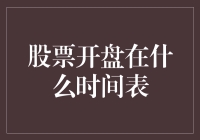 股票开盘在什么时间表